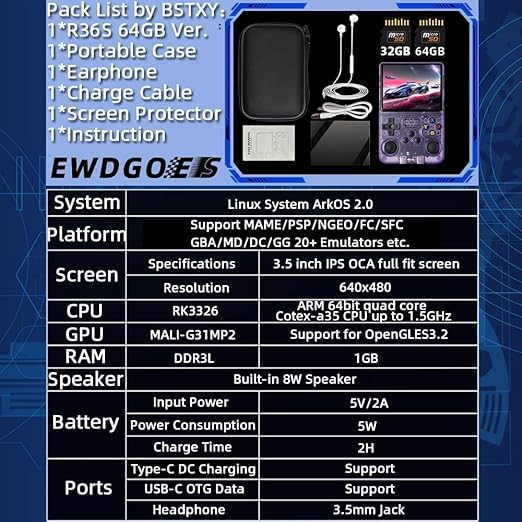 Pack List by BSTXY:
1*R36S 64GB Ver.
1*Portable Case
1*Earphone
1*Charge Cable
1*Screen Protector
1*Instruction

EWDGOES

micro SD 32GB
micro SD 64GB

| System | Linux System ArkOS 2.0 | |
|---|---|---|
| Platform | Support MAME/PSP/NGEO/FC/SFC GBA/MD/DC/GG 20+ Emulators etc. | |
| Screen | Specifications | 3.5 inch IPS OCA full fit screen |
| | Resolution | 640x480 |
| CPU | RK3326 | ARM 64bit quad core Cotex-a35 CPU up to 1.5GHz |
| GPU | MALI-G31MP2 | Support for OpenGLES3.2 |
| RAM | DDR3L | 1GB |
| Speaker | Built-in 8W Speaker | |
| Battery | Input Power | 5V/2A |
| | Power Consumption | 5W |
| | Charge Time | 2H |
| Ports | Type-C DC Charging | Support |
| | USB-C OTG Data | Support |
| | Headphone | 3.5mm Jack |